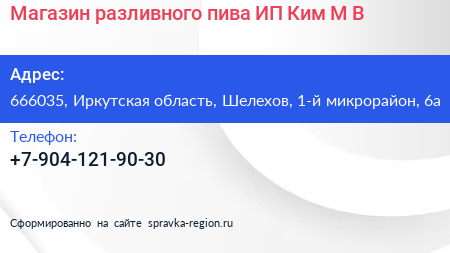 Магазин разливного пива ИП Ким М В

Адрес:
666035, Иркутская область, Шелехов, 1-й микрорайон, 6а

Телефон:
+7-904-121-90-30

Сформированно на сайте spravka-region.ru